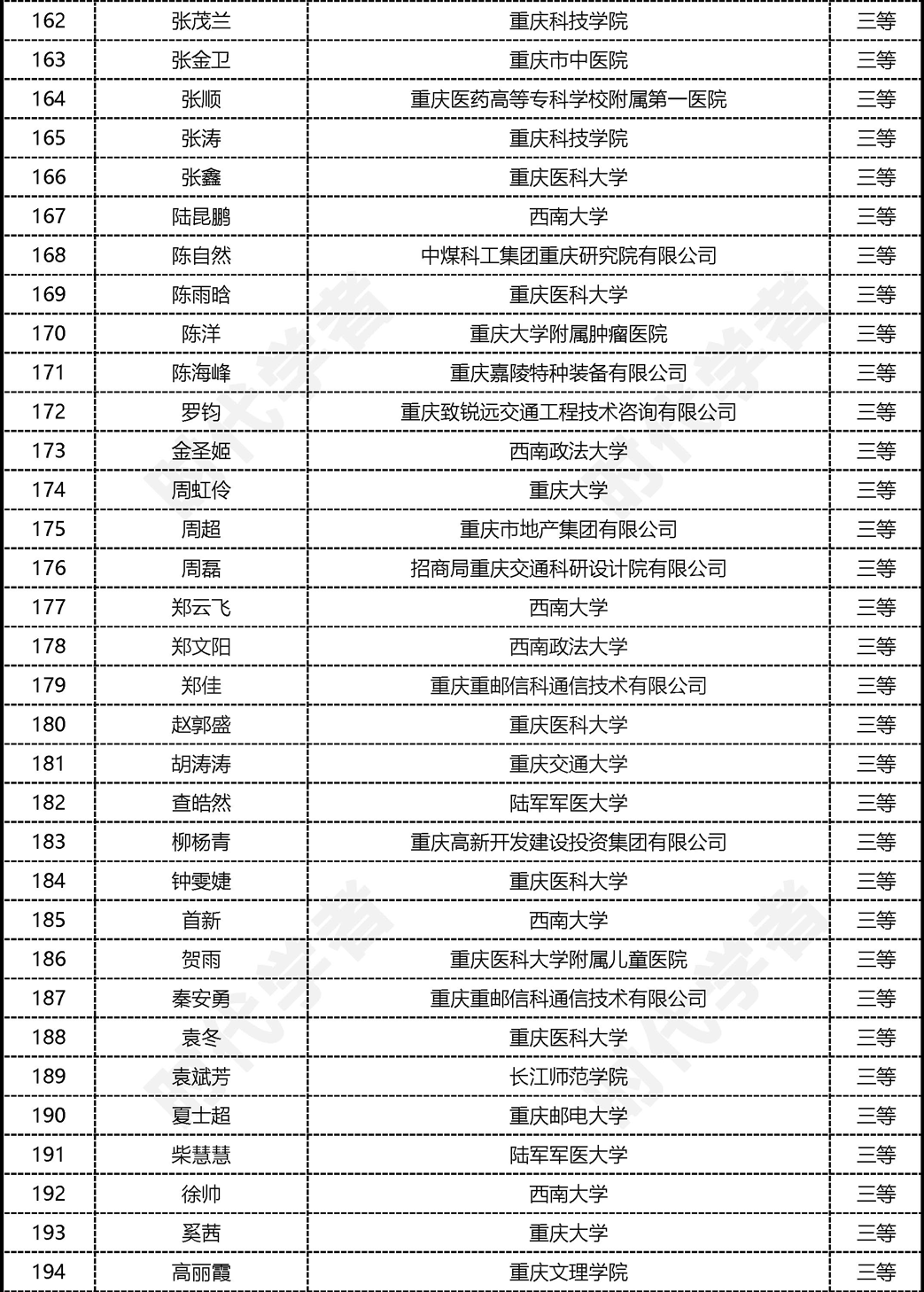 | 162 | 张茂兰 | 重庆科技学院 | 三等 |
|---|---|---|---|
| 163 | 张金卫 | 重庆市中医院 | 三等 |
| 164 | 张顺 | 重庆医药高等专科学校附属第一医院 | 三等 |
| 165 | 张涛 | 重庆科技学院 | 三等 |
| 166 | 张鑫 | 重庆医科大学 | 三等 |
| 167 | 陆昆鹏 | 西南大学 | 三等 |
| 168 | 陈自然 | 中煤科工集团重庆研究院有限公司 | 三等 |
| 169 | 陈雨晗 | 重庆医科大学 | 三等 |
| 170 | 陈洋 | 重庆大学附属肿瘤医院 | 三等 |
| 171 | 陈海峰 | 重庆嘉陵特种装备有限公司 | 三等 |
| 172 | 罗钧 | 重庆致锐远交通工程技术咨询有限公司 | 三等 |
| 173 | 金圣姬 | 西南政法大学 | 三等 |
| 174 | 周虹伶 | 重庆大学 | 三等 |
| 175 | 周超 | 重庆市地产集团有限公司 | 三等 |
| 176 | 周磊 | 招商局重庆交通科研设计院有限公司 | 三等 |
| 177 | 郑云飞 | 西南大学 | 三等 |
| 178 | 郑文阳 | 西南政法大学 | 三等 |
| 179 | 郑佳 | 重庆重邮信科通信技术有限公司 | 三等 |
| 180 | 赵郭盛 | 重庆医科大学 | 三等 |
| 181 | 胡涛涛 | 重庆交通大学 | 三等 |
| 182 | 查皓然 | 陆军军医大学 | 三等 |
| 183 | 柳杨青 | 重庆高新开发建设投资集团有限公司 | 三等 |
| 184 | 钟雯婕 | 重庆医科大学 | 三等 |
| 185 | 首新 | 西南大学 | 三等 |
| 186 | 贺雨 | 重庆医科大学附属儿童医院 | 三等 |
| 187 | 秦安勇 | 重庆重邮信科通信技术有限公司 | 三等 |
| 188 | 袁冬 | 重庆医科大学 | 三等 |
| 189 | 袁斌芳 | 长江师范学院 | 三等 |
| 190 | 夏士超 | 重庆邮电大学 | 三等 |
| 191 | 柴慧慧 | 陆军军医大学 | 三等 |
| 192 | 徐帅 | 西南大学 | 三等 |
| 193 | 奚茜 | 重庆大学 | 三等 |
| 194 | 高丽霞 | 重庆文理学院 | 三等 |